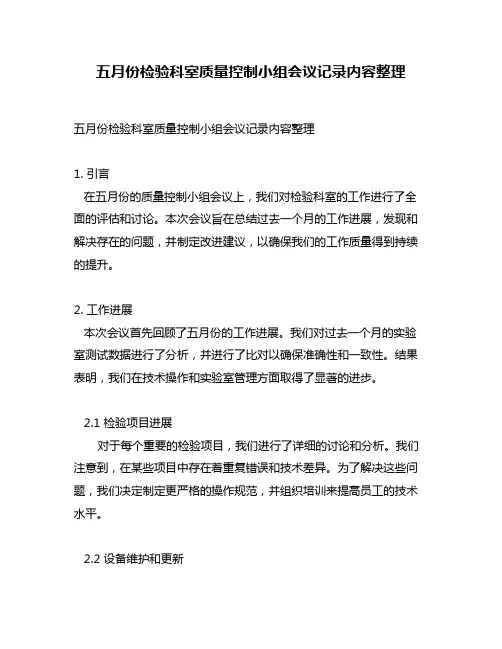 五月份检验科室质量控制小组会议记录内容整理

五月份检验科室质量控制小组会议记录内容整理

1. 引言

在五月份的质量控制小组会议上，我们对检验科室的工作进行了全面的评估和讨论。本次会议旨在总结过去一个月的工作进展，发现和解决存在的问题，并制定改进建议，以确保我们的工作质量得到持续的提升。

2. 工作进展

本次会议首先回顾了五月份的工作进展。我们对过去一个月的实验室测试数据进行了分析，并进行了比对以确保准确性和一致性。结果表明，我们在技术操作和实验室管理方面取得了显著的进步。

2.1 检验项目进展

对于每个重要的检验项目，我们进行了详细的讨论和分析。我们注意到，在某些项目中存在着重复错误和技术差异。为了解决这些问题，我们决定制定更严格的操作规范，并组织培训来提高员工的技术水平。

2.2 设备维护和更新